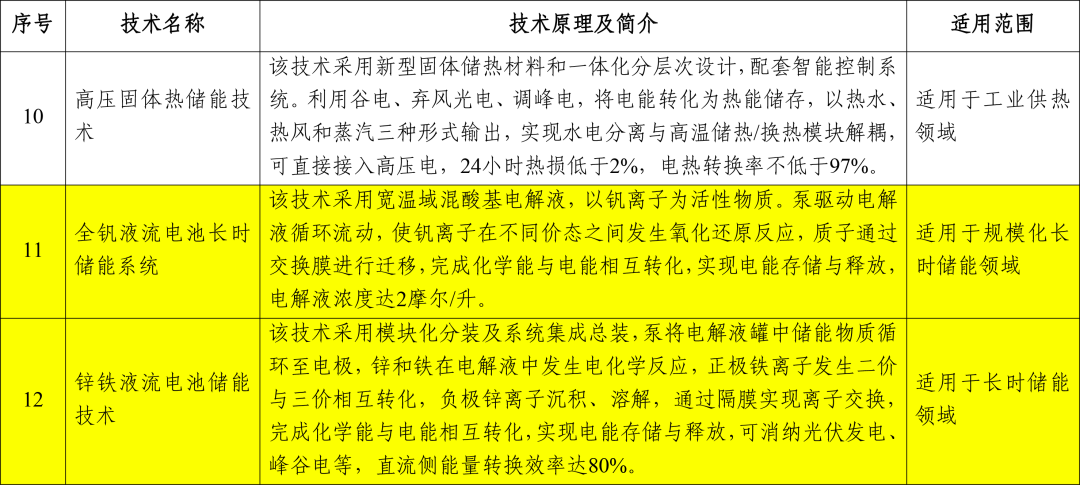 | 序号 | 技术名称 | 技术原理及简介 | 适用范围 |
|---|---|---|---|
| 10 | 高压固体热储能技术 | 该技术采用新型固体储热材料和一体化分层次设计，配套智能控制系统。利用谷电、弃风光电、调峰电，将电能转化为热能储存，以热水、热风和蒸汽三种形式输出，实现水电分离与高温储热/换热模块解耦，可直接接入高压电，24小时热损低于2%，电热转换率不低于97%。 | 适用于工业供热领域 |
| 11 | 全钒液流电池长时储能系统 | 该技术采用宽温域混酸基电解液，以钒离子为活性物质。泵驱动电解液循环流动，使钒离子在不同价态之间发生氧化还原反应，质子通过交换膜进行迁移，完成化学能与电能相互转化，实现电能存储与释放，电解液浓度达2摩尔/升。 | 适用于规模化长时储能领域 |
| 12 | 锌铁液流电池储能技术 | 该技术采用模块化分装及系统集成总装，泵将电解液罐中储能物质循环至电极，锌和铁在电解液中发生电化学反应，正极铁离子发生二价与三价相互转化，负极锌离子沉积、溶解，通过隔膜实现离子交换，完成化学能与电能相互转化，实现电能存储与释放，可消纳光伏发电、峰谷电等，直流侧能量转换效率达80%。 | 适用于长时储能领域 |